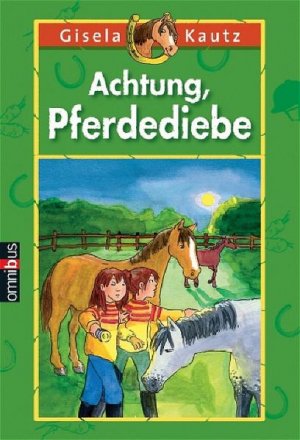 Gisela Kautz

Achtung, Pferdediebe

omnibus